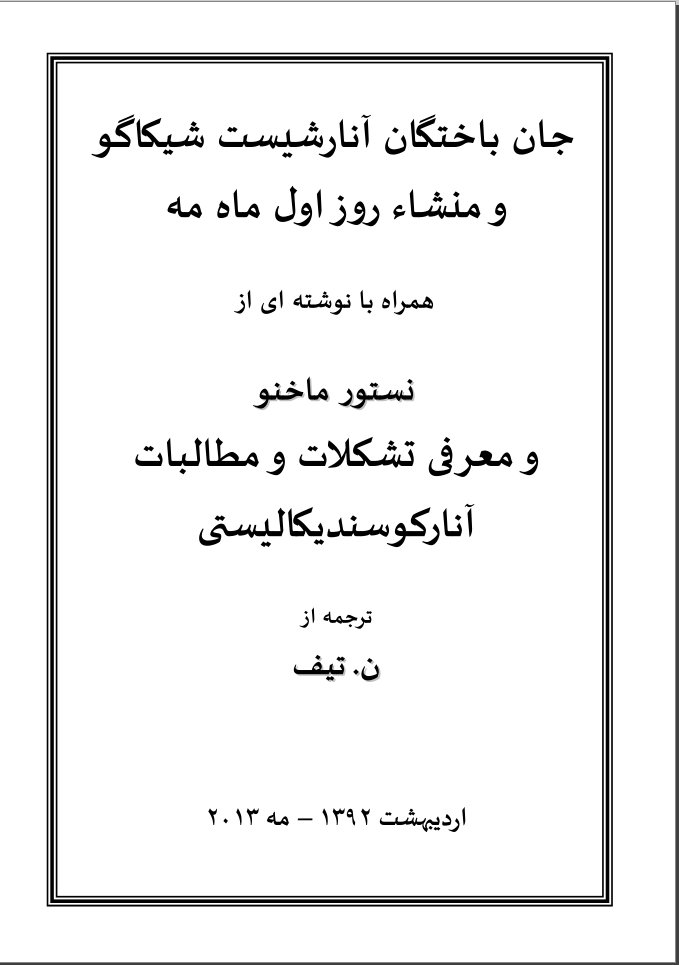 جان باختگان آنارشیست شیکاگو
و منشاء روز اول ماه مه

همراه با نوشته ای از

نستور ماخنو
و معرفی تشکلات و مطالبات
آنارکوسندیکالیستی

ترجمه از
ن. تیف

اردیبهشت ۱۳۹۲ – مه ۲۰۱۳